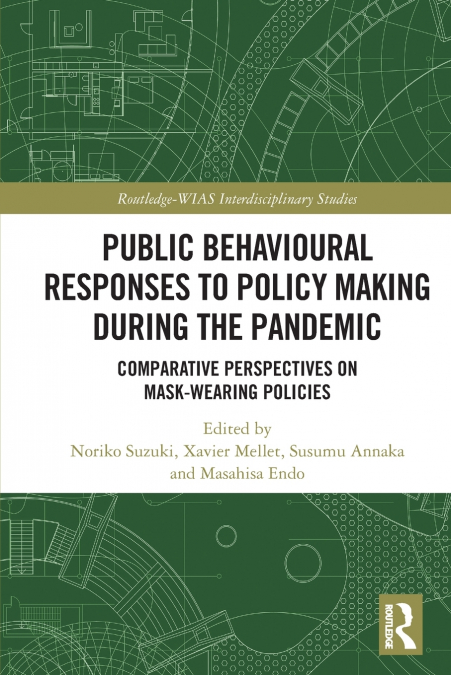 Routledge-WIAS Interdisciplinary Studies

PUBLIC BEHAVIOURAL RESPONSES TO POLICY MAKING DURING THE PANDEMIC

COMPARATIVE PERSPECTIVES ON MASK-WEARING POLICIES

Edited by
Noriko Suzuki, Xavier Mellet, Susumu Annaka and Masahisa Endo

ROUTLEDGE